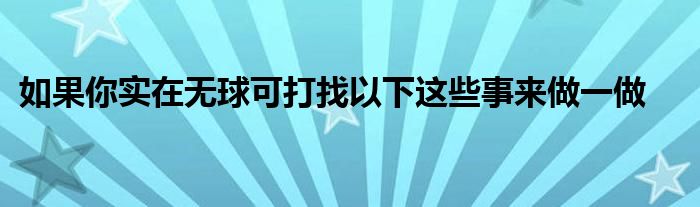 如果你实在无球可打找以下这些事来做一做